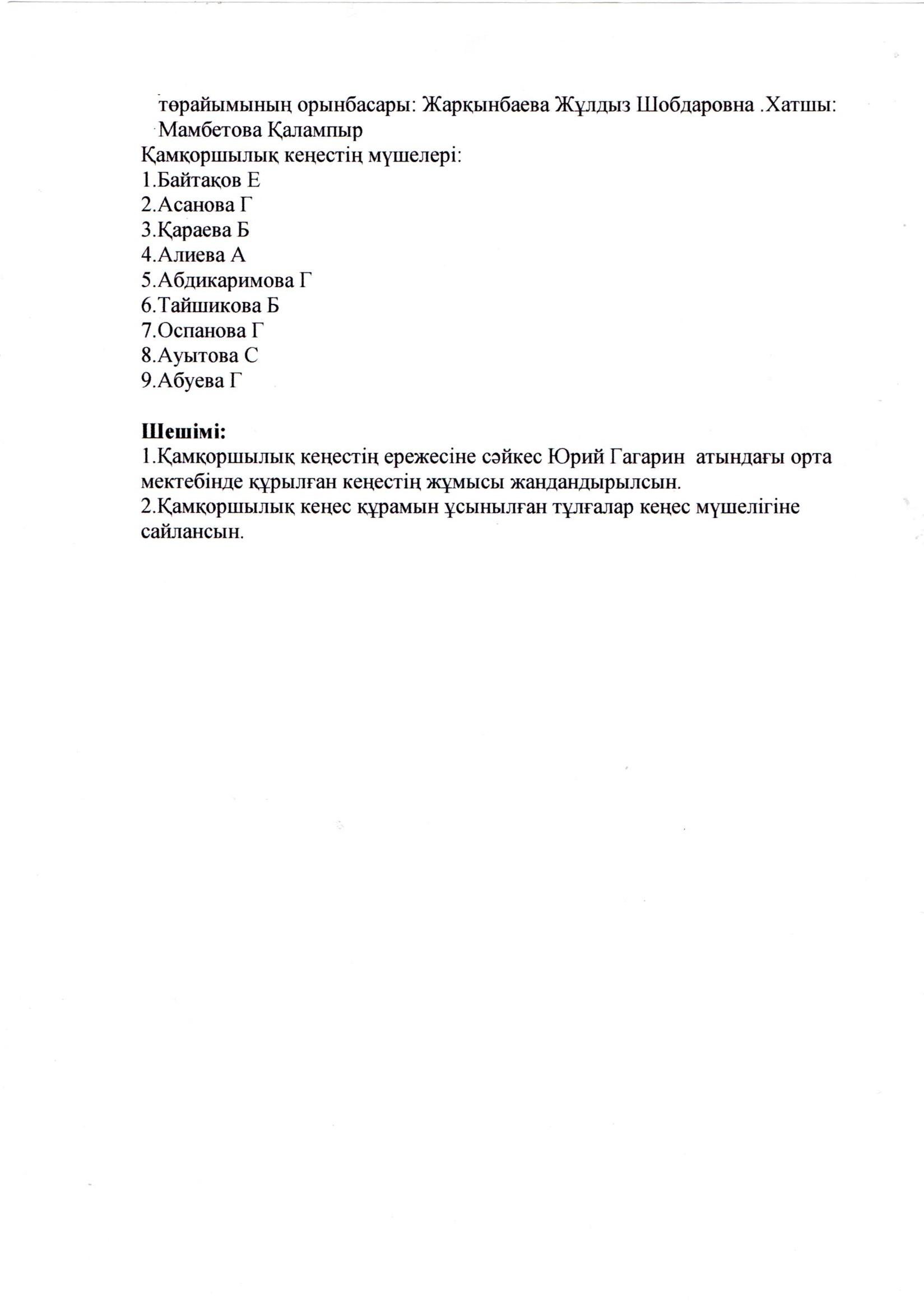 төрайымының орынбасары: Жарқынбаева Жұлдыз Шобдаровна .Хатшы: Мамбетова Қалампыр
Қамқоршылық кеңестің мүшелері:
1.Байтақов Е
2.Асанова Г
3.Қараева Б
4.Алиева А
5.Абдикаримова Г
6.Тайшикова Б
7.Оспанова Г
8.Ауытова С
9.Абуева Г

Шешімі:
1.Қамқоршылық кеңестің ережесіне сәйкес Юрий Гагарин атындағы орта мектебінде құрылған кеңестің жұмысы жандандырылсын.
2.Қамқоршылық кеңес құрамын ұсынылған тұлғалар кеңес мүшелігіне сайлансын.